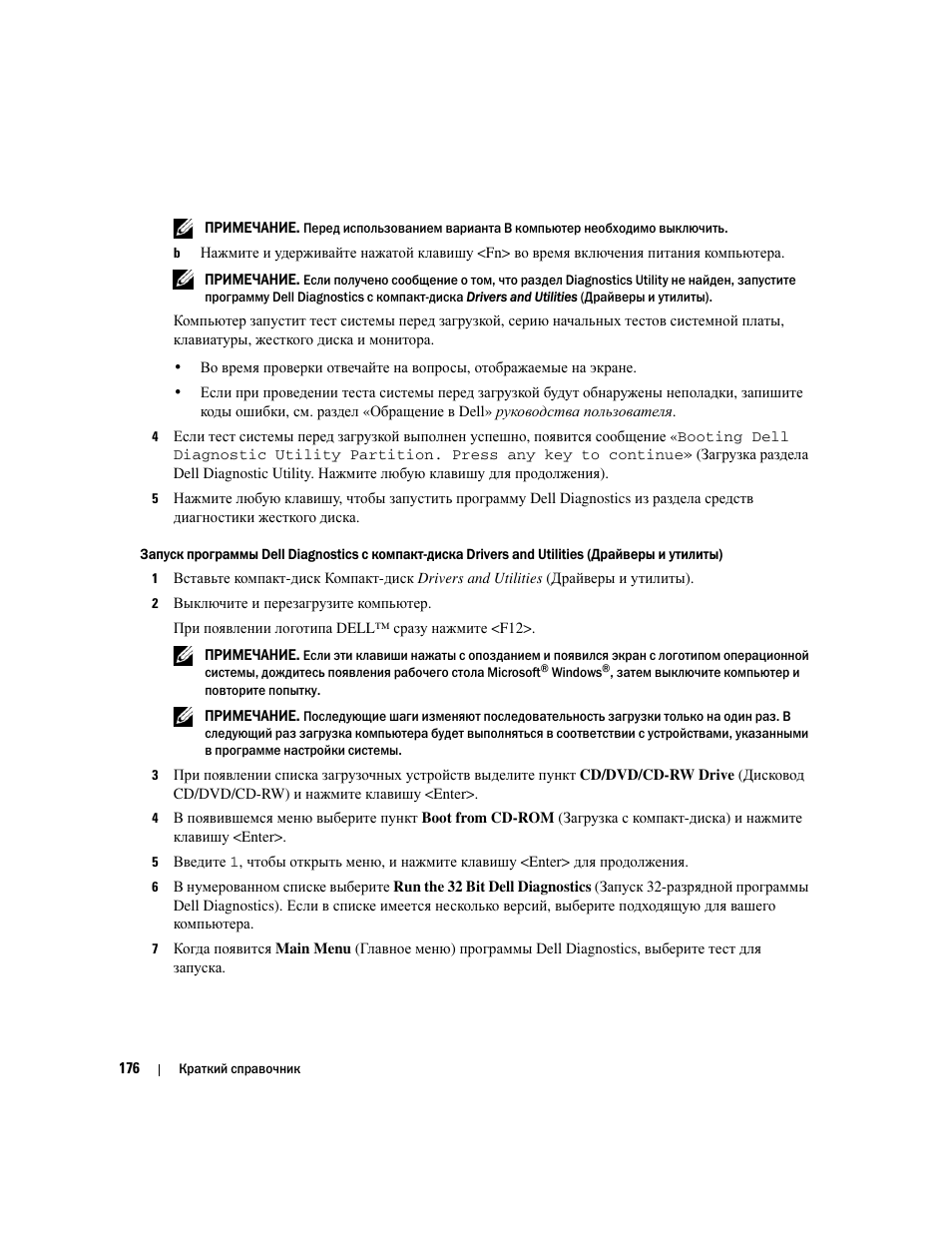 ПРИМЕЧАНИЕ. Перед использованием варианта B компьютер необходимо выключить.

b Нажмите и удерживайте нажатой клавишу <Fn> во время включения питания компьютера.

ПРИМЕЧАНИЕ. Если получено сообщение о том, что раздел Diagnostics Utility не найден, запустите программу Dell Diagnostics с компакт-диска Drivers and Utilities (Драйверы и утилиты).

Компьютер запустит тест системы перед загрузкой, серию начальных тестов системной платы, клавиатуры, жесткого диска и монитора.

• Во время проверки отвечайте на вопросы, отображаемые на экране.

• Если при проведении теста системы перед загрузкой будут обнаружены неполадки, запишите коды ошибки, см. раздел «Обращение в Dell» руководства пользователя.

4 Если тест системы перед загрузкой выполнен успешно, появится сообщение «Booting Dell Diagnostic Utility Partition. Press any key to continue» (Загрузка раздела Dell Diagnostic Utility. Нажмите любую клавишу для продолжения).

5 Нажмите любую клавишу, чтобы запустить программу Dell Diagnostics из раздела средств диагностики жесткого диска.

Запуск программы Dell Diagnostics с компакт-диска Drivers and Utilities (Драйверы и утилиты)

1 Вставьте компакт-диск Компакт-диск Drivers and Utilities (Драйверы и утилиты).

2 Выключите и перезагрузите компьютер.

При появлении логотипа DELL™ сразу нажмите <F12>.

ПРИМЕЧАНИЕ. Если эти клавиши нажаты с опозданием и появился экран с логотипом операционной системы, дождитесь появления рабочего стола Microsoft® Windows®, затем выключите компьютер и повторите попытку.

ПРИМЕЧАНИЕ. Последующие шаги изменяют последовательность загрузки только на один раз. В следующий раз загрузка компьютера будет выполняться в соответствии с устройствами, указанными в программе настройки системы.

3 При появлении списка загрузочных устройств выделите пункт CD/DVD/CD-RW Drive (Дисковод CD/DVD/CD-RW) и нажмите клавишу <Enter>.

4 В появившемся меню выберите пункт Boot from CD-ROM (Загрузка с компакт-диска) и нажмите клавишу <Enter>.

5 Введите 1, чтобы открыть меню, и нажмите клавишу <Enter> для продолжения.

6 В нумерованном списке выберите Run the 32 Bit Dell Diagnostics (Запуск 32-разрядной программы Dell Diagnostics). Если в списке имеется несколько версий, выберите подходящую для вашего компьютера.

7 Когда появится Main Menu (Главное меню) программы Dell Diagnostics, выберите тест для запуска.

176 | Краткий справочник